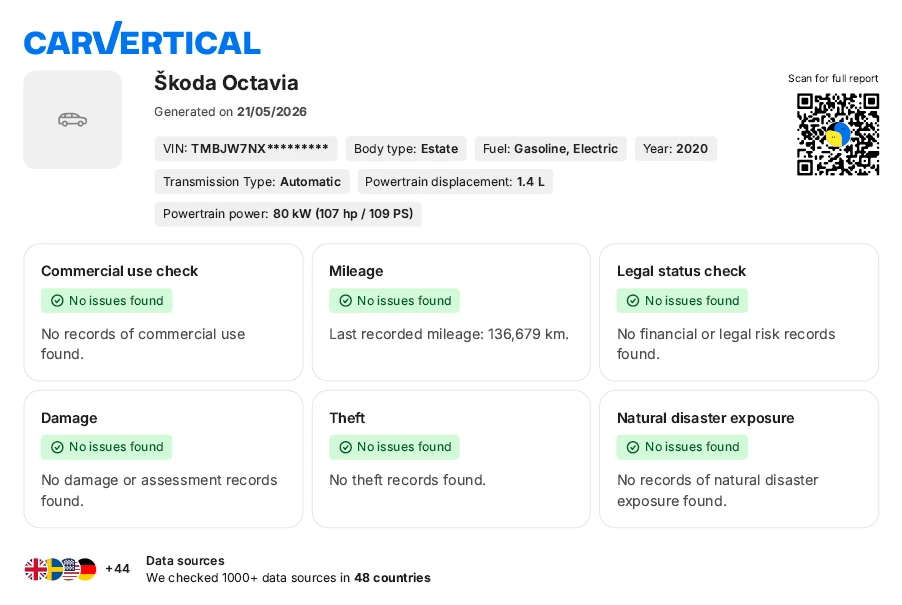 CARVERTICAL

Škoda Octavia

Generated on 21/05/2026

Scan for full report

VIN: TMBJW7NX********* Body type: Estate Fuel: Gasoline, Electric Year: 2020

Transmission Type: Automatic Powertrain displacement: 1.4 L

Powertrain power: 80 kW (107 hp / 109 PS)

Commercial use check
No issues found
No records of commercial use found.

Mileage
No issues found
Last recorded mileage: 136,679 km.

Legal status check
No issues found
No financial or legal risk records found.

Damage
No issues found
No damage or assessment records found.

Theft
No issues found
No theft records found.

Natural disaster exposure
No issues found
No records of natural disaster exposure found.

+44 Data sources
We checked 1000+ data sources in 48 countries